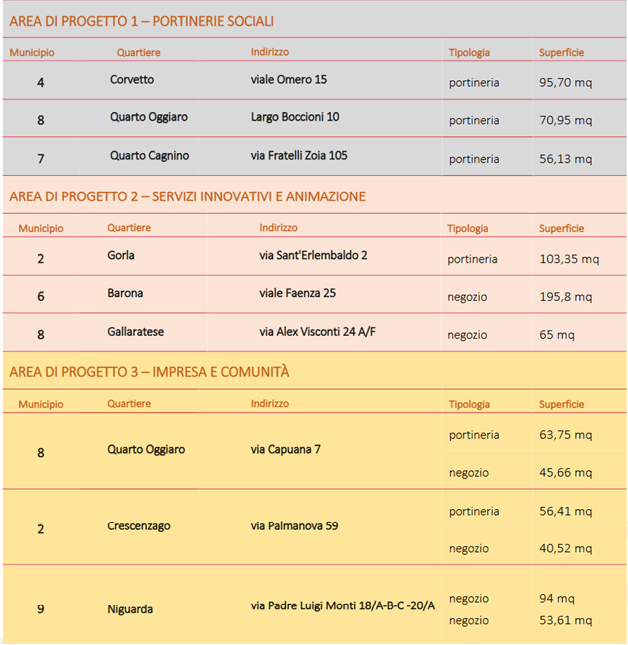 AREA DI PROGETTO 1 – PORTINERIE SOCIALI

| Municipio | Quartiere | Indirizzo | Tipologia | Superficie |
|---|---|---|---|---|
| 4 | Corvetto | viale Omero 15 | portineria | 95,70 mq |
| 8 | Quarto Oggiaro | Largo Boccioni 10 | portineria | 70,95 mq |
| 7 | Quarto Cagnino | via Fratelli Zoia 105 | portineria | 56,13 mq |

AREA DI PROGETTO 2 – SERVIZI INNOVATIVI E ANIMAZIONE

| Municipio | Quartiere | Indirizzo | Tipologia | Superficie |
|---|---|---|---|---|
| 2 | Gorla | via Sant'Erlembaldo 2 | portineria | 103,35 mq |
| 6 | Barona | viale Faenza 25 | negozio | 195,8 mq |
| 8 | Gallaratese | via Alex Visconti 24 A/F | negozio | 65 mq |

AREA DI PROGETTO 3 – IMPRESA E COMUNITÀ

| Municipio | Quartiere | Indirizzo | Tipologia | Superficie |
|---|---|---|---|---|
| 8 | Quarto Oggiaro | via Capuana 7 | portineria | 63,75 mq |
| | | | negozio | 45,66 mq |
| 2 | Crescenzago | via Palmanova 59 | portineria | 56,41 mq |
| | | | negozio | 40,52 mq |
| 9 | Niguarda | via Padre Luigi Monti 18/A-B-C -20/A | negozio | 94 mq |
| | | | negozio | 53,61 mq |